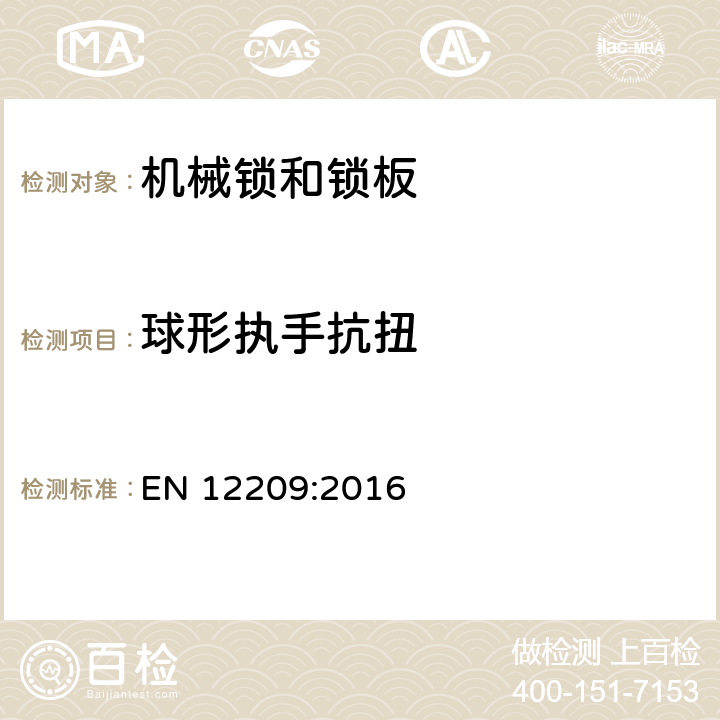 MA CNAS AC ilac-MRA

检测对象：机械锁和锁板

检测项目：球形执手抗扭

检测标准：EN 12209:2016

百检
Baijiantest.com

做检测 上百检
400-151-7153